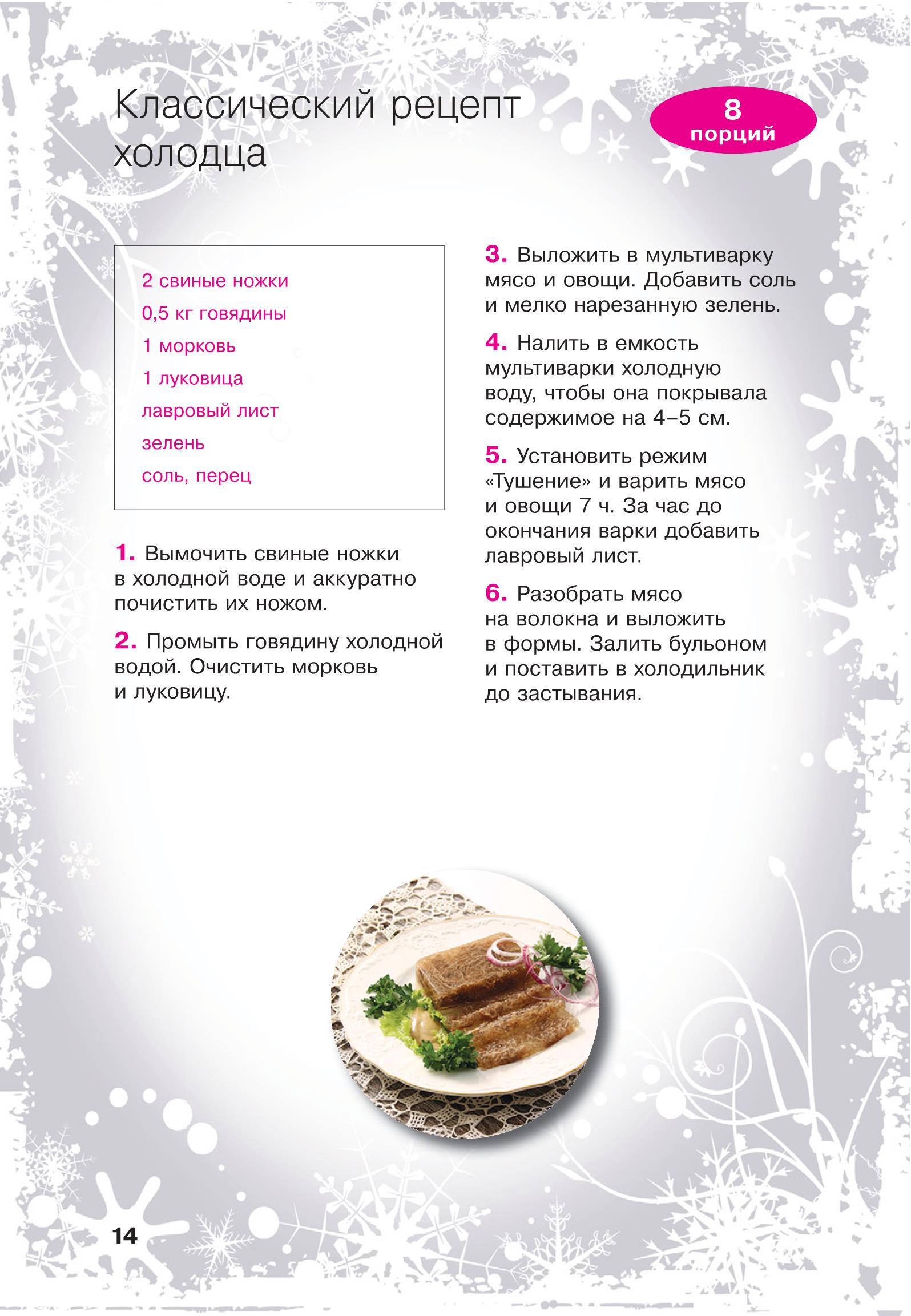 Классический рецепт холодца

8 порций

2 свиные ножки
0,5 кг говядины
1 морковь
1 луковица
лавровый лист
зелень
соль, перец

1. Вымочить свиные ножки в холодной воде и аккуратно почистить их ножом.

2. Промыть говядину холодной водой. Очистить морковь и луковицу.

3. Выложить в мультиварку мясо и овощи. Добавить соль и мелко нарезанную зелень.

4. Налить в емкость мультиварки холодную воду, чтобы она покрывала содержимое на 4–5 см.

5. Установить режим «Тушение» и варить мясо и овощи 7 ч. За час до окончания варки добавить лавровый лист.

6. Разобрать мясо на волокна и выложить в формы. Залить бульоном и поставить в холодильник до застывания.

14